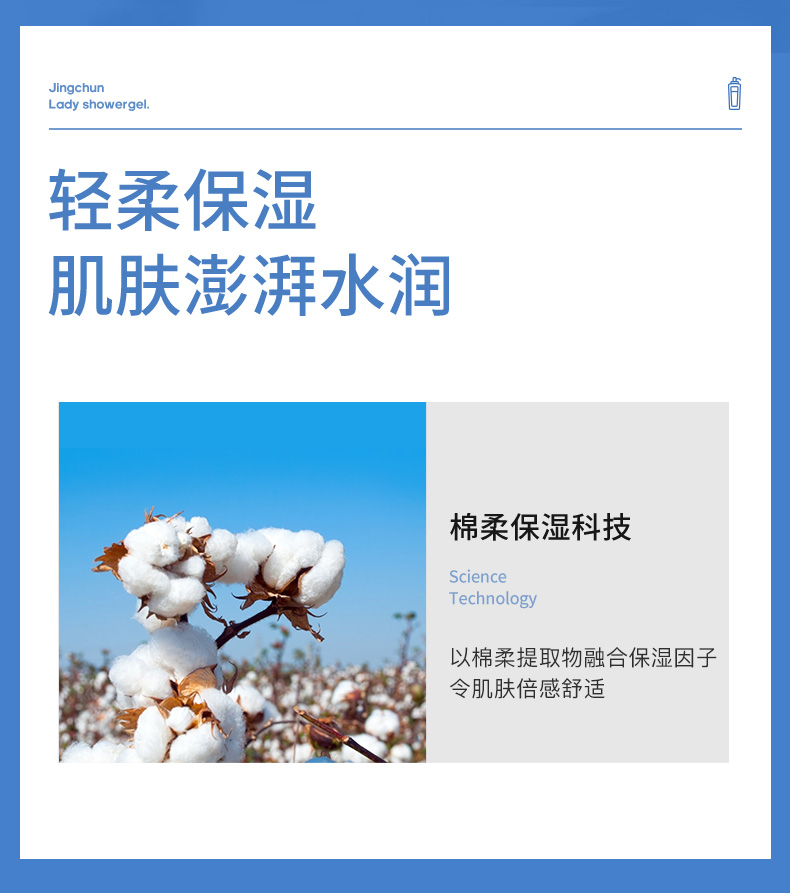 Jingchun
Lady showergel.

轻柔保湿
肌肤澎湃水润

棉柔保湿科技

Science
Technology

以棉柔提取物融合保湿因子
令肌肤倍感舒适